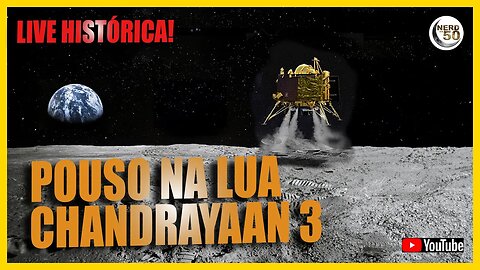 LIVE HISTÓRICA!

NERD 50

POUSO NA LUA
CHANDRAYAAN 3

YouTube